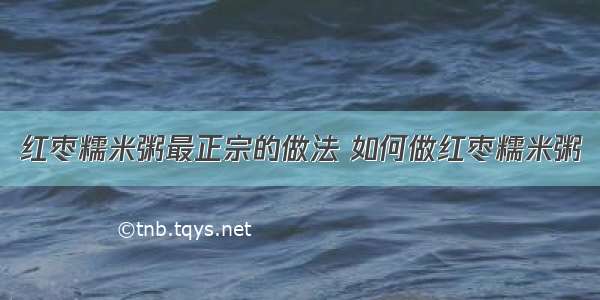 红枣糯米粥最正宗的做法 如何做红枣糯米粥

©tnb.tqys.net